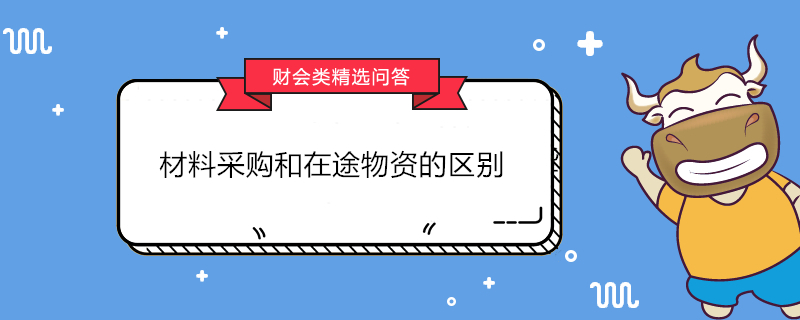 财会类精选问答

材料采购和在途物资的区别